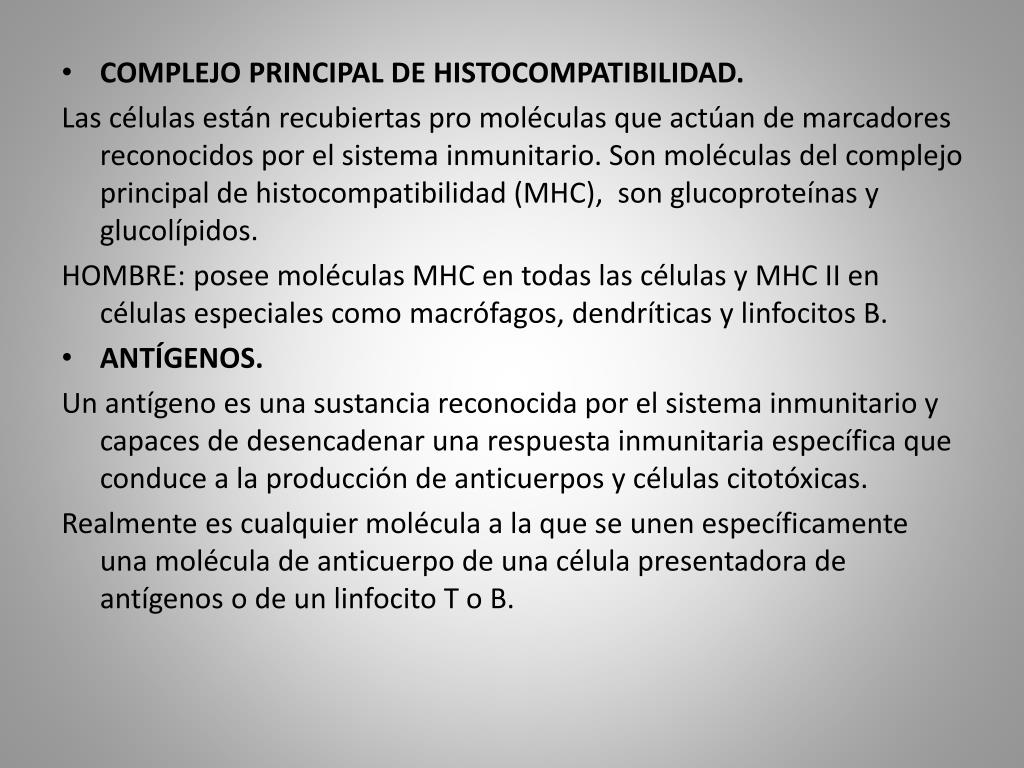 • COMPLEJO PRINCIPAL DE HISTOCOMPATIBILIDAD.

Las células están recubiertas pro moléculas que actúan de marcadores reconocidos por el sistema inmunitario. Son moléculas del complejo principal de histocompatibilidad (MHC), son glucoproteínas y glucolípidos.

HOMBRE: posee moléculas MHC en todas las células y MHC II en células especiales como macrófagos, dendríticas y linfocitos B.

• ANTÍGENOS.

Un antígeno es una sustancia reconocida por el sistema inmunitario y capaces de desencadenar una respuesta inmunitaria específica que conduce a la producción de anticuerpos y células citotóxicas.

Realmente es cualquier molécula a la que se unen específicamente una molécula de anticuerpo de una célula presentadora de antígenos o de un linfocito T o B.